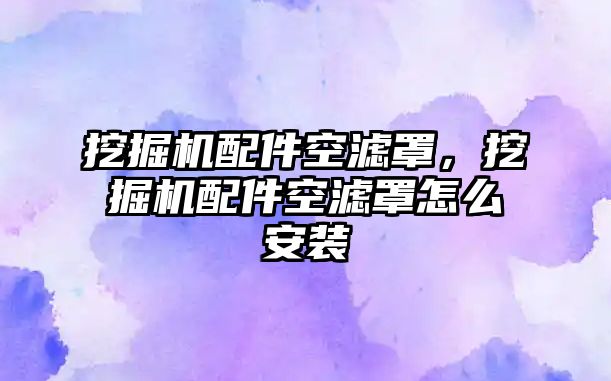 挖掘机配件空滤罩，挖掘机配件空滤罩怎么安装